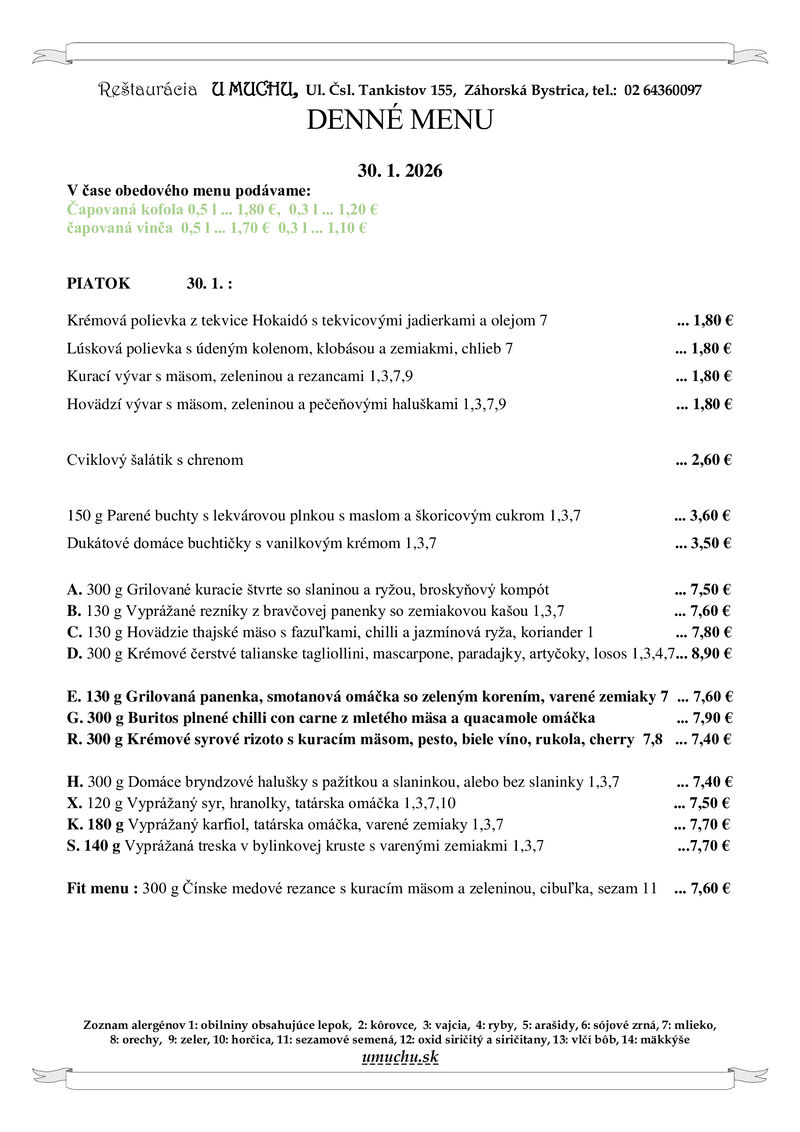 Reštaurácia U MUCHU, Ul. Čsl. Tankistov 155, Záhorská Bystrica, tel.: 02 64360097

DENNÉ MENU

30. 1. 2026

V čase obedového menu podávame:
Čapovaná kofola 0,5 l ... 1,80 €, 0,3 l ... 1,20 €
čapovaná vinča 0,5 l ... 1,70 € 0,3 l ... 1,10 €

PIATOK 30. 1. :

Krémová polievka z tekvice Hokaidó s tekvicovými jadierkami a olejom 7 ... 1,80 €

Lúsková polievka s údeným kolenom, klobásou a zemiakmi, chlieb 7 ... 1,80 €

Kurací vývar s mäsom, zeleninou a rezancami 1,3,7,9 ... 1,80 €

Hovädzí vývar s mäsom, zeleninou a pečeňovými haluškami 1,3,7,9 ... 1,80 €

Cviklový šalátik s chrenom ... 2,60 €

150 g Parené buchty s lekvárovou plnkou s maslom a škoricovým cukrom 1,3,7 ... 3,60 €

Dukátové domáce buchtičky s vanilkovým krémom 1,3,7 ... 3,50 €

A. 300 g Grilované kuracie štvrte so slaninou a ryžou, broskyňový kompót ... 7,50 €
B. 130 g Vyprážané rezníky z bravčovej panenky so zemiakovou kašou 1,3,7 ... 7,60 €
C. 130 g Hovädzie thajské mäso s fazuľkami, chilli a jazmínová ryža, koriander 1 ... 7,80 €
D. 300 g Krémové čerstvé talianske tagliollini, mascarpone, paradajky, artyčoky, losos 1,3,4,7... 8,90 €

E. 130 g Grilovaná panenka, smotanová omáčka so zeleným korením, varené zemiaky 7 ... 7,60 €
G. 300 g Buritos plnené chilli con carne z mletého mäsa a quacamole omáčka ... 7,90 €
R. 300 g Krémové syrové rizoto s kuracím mäsom, pesto, biele víno, rukola, cherry 7,8 ... 7,40 €

H. 300 g Domáce bryndzové halušky s pažítkou a slaninkou, alebo bez slaninky 1,3,7 ... 7,40 €
X. 120 g Vyprážaný syr, hranolky, tatárska omáčka 1,3,7,10 ... 7,50 €
K. 180 g Vyprážaný karfiol, tatárska omáčka, varené zemiaky 1,3,7 ... 7,70 €
S. 140 g Vyprážaná treska v bylinkovej kruste s varenými zemiakmi 1,3,7 ...7,70 €

Fit menu : 300 g Čínske medové rezance s kuracím mäsom a zeleninou, cibuľka, sezam 11 ... 7,60 €

Zoznam alergénov 1: obilniny obsahujúce lepok, 2: kôrovce, 3: vajcia, 4: ryby, 5: arašidy, 6: sójové zrná, 7: mlieko, 8: orechy, 9: zeler, 10: horčica, 11: sezamové semená, 12: oxid siričitý a siričitany, 13: vlčí bôb, 14: mäkkýše
umuchu.sk